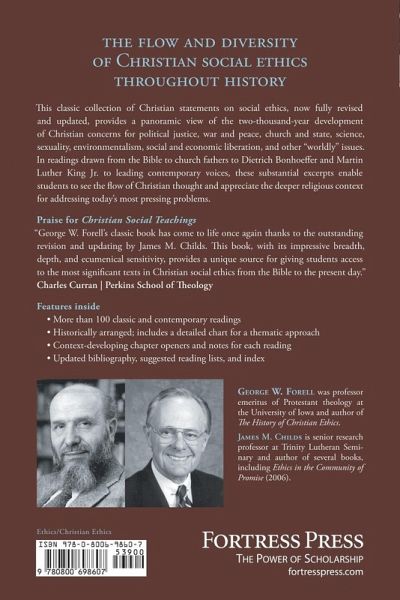 THE FLOW AND DIVERSITY
OF CHRISTIAN SOCIAL ETHICS
THROUGHOUT HISTORY

This classic collection of Christian statements on social ethics, now fully revised and updated, provides a panoramic view of the two-thousand-year development of Christian concerns for political justice, war and peace, church and state, science, sexuality, environmentalism, social and economic liberation, and other "worldly" issues. In readings drawn from the Bible to church fathers to Dietrich Bonhoeffer and Martin Luther King Jr. to leading contemporary voices, these substantial excerpts enable students to see the flow of Christian thought and appreciate the deeper religious context for addressing today's most pressing problems.

Praise for Christian Social Teachings

"George W. Forell's classic book has come to life once again thanks to the outstanding revision and updating by James M. Childs. This book, with its impressive breadth, depth, and ecumenical sensitivity, provides a unique source for giving students access to the most significant texts in Christian social ethics from the Bible to the present day."
Charles Curran | Perkins School of Theology

Features inside

• More than 100 classic and contemporary readings
• Historically arranged; includes a detailed chart for a thematic approach
• Context-developing chapter openers and notes for each reading
• Updated bibliography, suggested reading lists, and index

GEORGE W. FORELL was professor emeritus of Protestant theology at the University of Iowa and author of The History of Christian Ethics.

JAMES M. CHILDS is senior research professor at Trinity Lutheran Seminary and author of several books, including Ethics in the Community of Promise (2006).

Ethics/Christian Ethics

ISBN 978-0-8006-9860-7
53900
9 780800 698607

FORTRESS PRESS
THE POWER OF SCHOLARSHIP
fortresspress.com